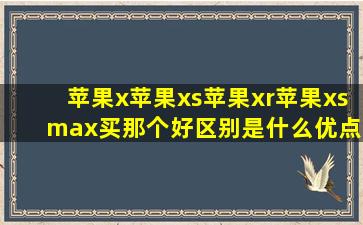 苹果x苹果xs苹果xr苹果xs max买那个好区别是什么优点